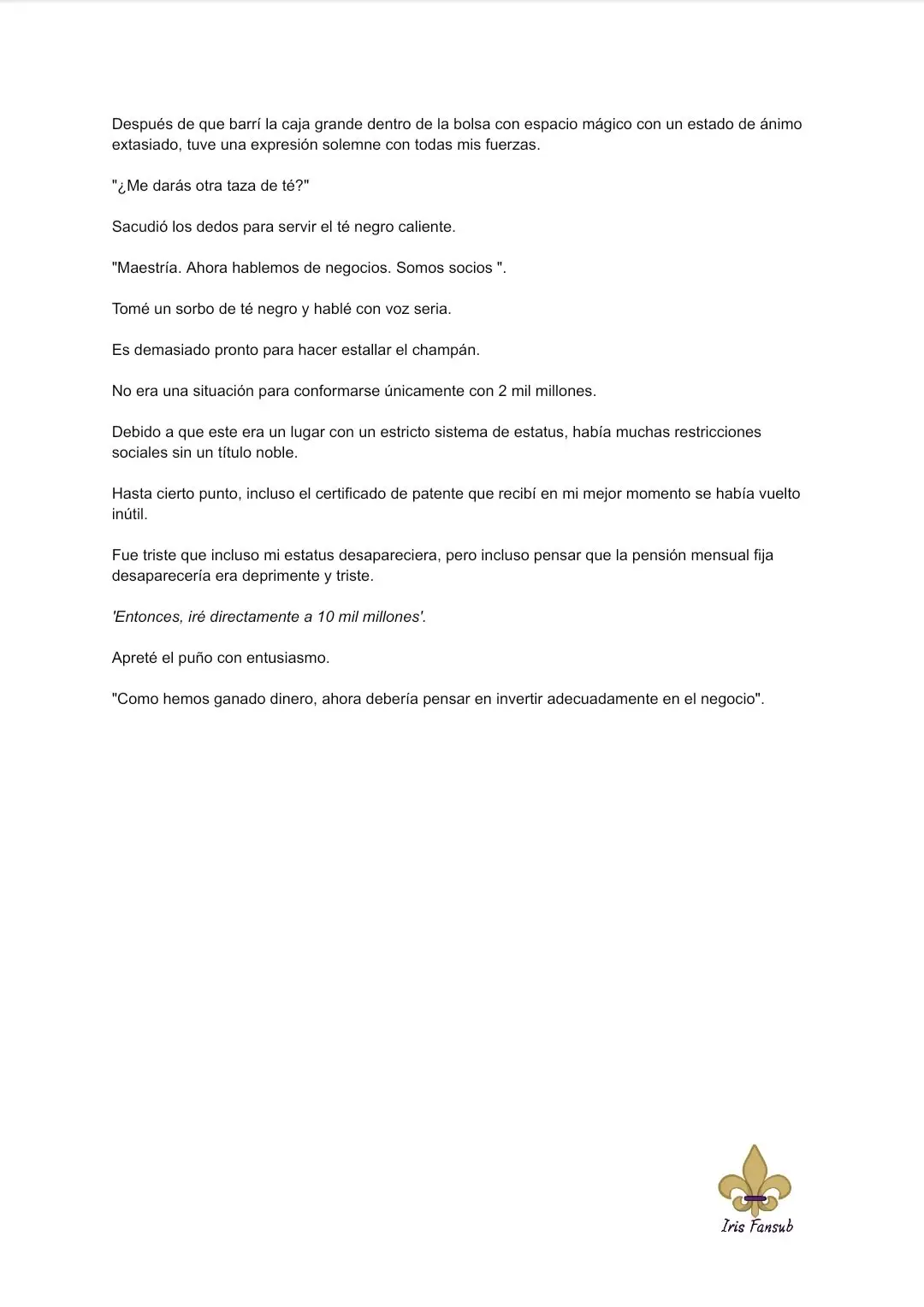 Después de que barrí la caja grande dentro de la bolsa con espacio mágico con un estado de ánimo extasiado, tuve una expresión solemne con todas mis fuerzas.

"¿Me darás otra taza de té?"

Sacudió los dedos para servir el té negro caliente.

"Maestría. Ahora hablemos de negocios. Somos socios ".

Tomé un sorbo de té negro y hablé con voz seria.

Es demasiado pronto para hacer estallar el champán.

No era una situación para conformarse únicamente con 2 mil millones.

Debido a que este era un lugar con un estricto sistema de estatus, había muchas restricciones sociales sin un título noble.

Hasta cierto punto, incluso el certificado de patente que recibí en mi mejor momento se había vuelto inútil.

Fue triste que incluso mi estatus desapareciera, pero incluso pensar que la pensión mensual fija desaparecería era deprimente y triste.

'Entonces, iré directamente a 10 mil millones'.

Apreté el puño con entusiasmo.

"Como hemos ganado dinero, ahora debería pensar en invertir adecuadamente en el negocio".

Iris Fansub